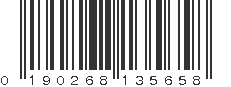 0 190268 135658